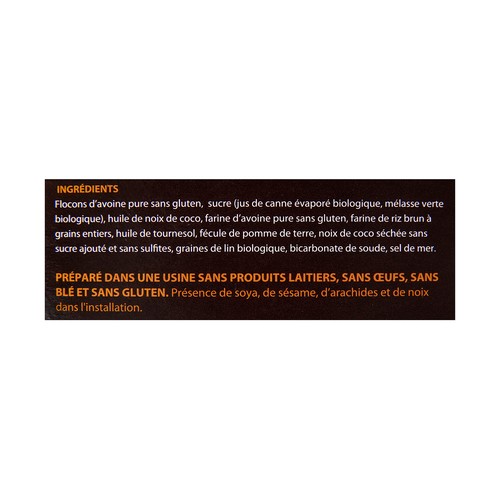 INGRÉDIENTS

Flocons d'avoine pure sans gluten, sucre (jus de canne évaporé biologique, mélasse verte biologique), huile de noix de coco, farine d'avoine pure sans gluten, farine de riz brun à grains entiers, huile de tournesol, fécule de pomme de terre, noix de coco séchée sans sucre ajouté et sans sulfites, graines de lin biologique, bicarbonate de soude, sel de mer.

PRÉPARÉ DANS UNE USINE SANS PRODUITS LAITIERS, SANS ŒUFS, SANS BLÉ ET SANS GLUTEN. Présence de soya, de sésame, d'arachides et de noix dans l'installation.